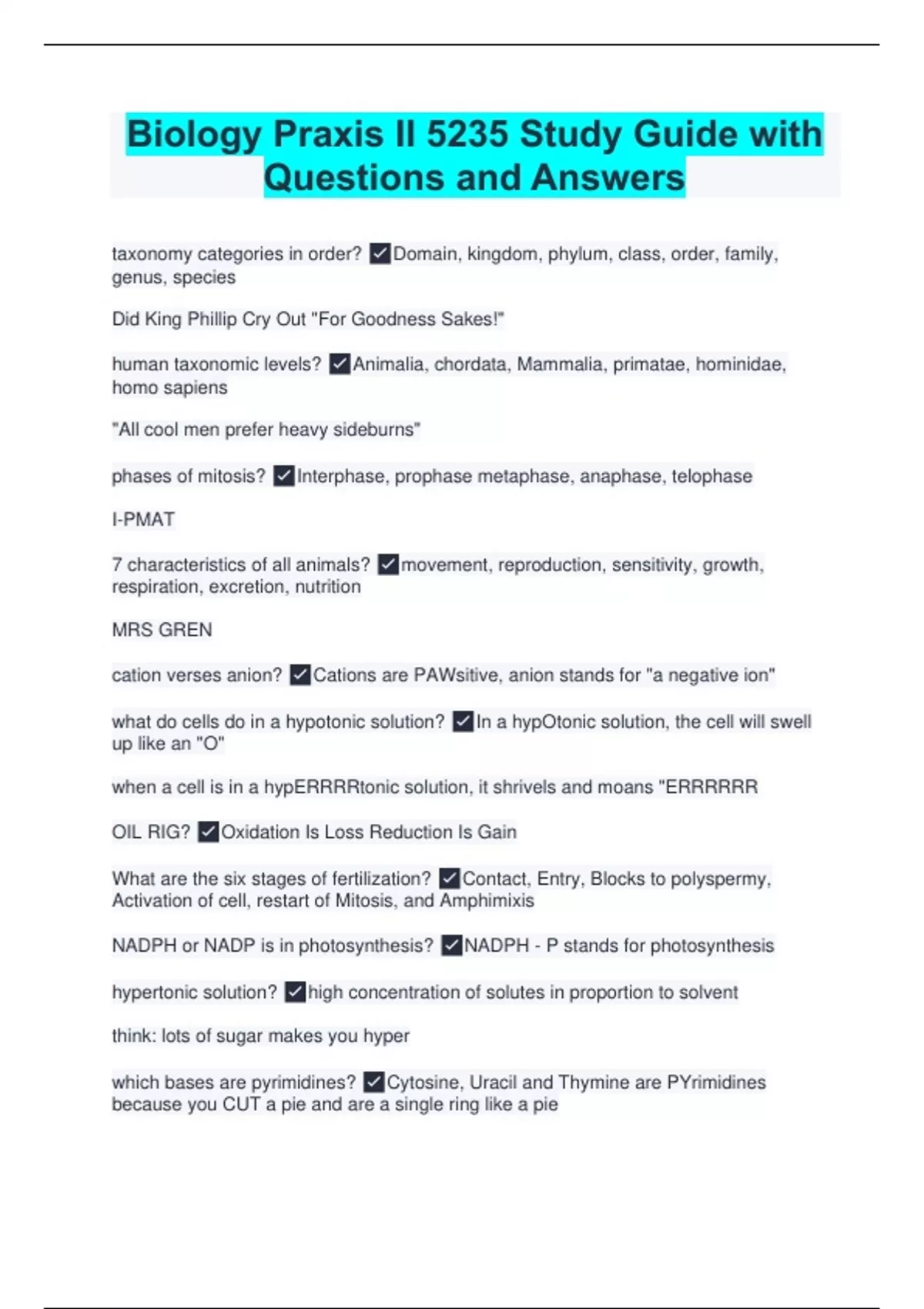 Biology Praxis II 5235 Study Guide with Questions and Answers

taxonomy categories in order? ✓Domain, kingdom, phylum, class, order, family, genus, species

Did King Phillip Cry Out "For Goodness Sakes!"

human taxonomic levels? ✓Animalia, chordata, Mammalia, primatae, hominidae, homo sapiens

"All cool men prefer heavy sideburns"

phases of mitosis? ✓Interphase, prophase metaphase, anaphase, telophase

I-PMAT

7 characteristics of all animals? ✓movement, reproduction, sensitivity, growth, respiration, excretion, nutrition

MRS GREN

cation verses anion? ✓Cations are PAWsitive, anion stands for "a negative ion"

what do cells do in a hypotonic solution? ✓In a hypOtonic solution, the cell will swell up like an "O"

when a cell is in a hypERRRRtonic solution, it shrivels and moans "ERRRRRR

OIL RIG? ✓Oxidation Is Loss Reduction Is Gain

What are the six stages of fertilization? ✓Contact, Entry, Blocks to polyspermy, Activation of cell, restart of Mitosis, and Amphimixis

NADPH or NADP is in photosynthesis? ✓NADPH - P stands for photosynthesis

hypertonic solution? ✓high concentration of solutes in proportion to solvent

think: lots of sugar makes you hyper

which bases are pyrimidines? ✓Cytosine, Uracil and Thymine are PYrimidines because you CUT a pie and are a single ring like a pie